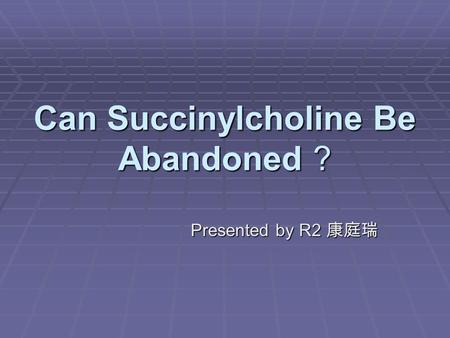 Can Succinylcholine Be Abandoned？

Presented by R2 康庭瑞